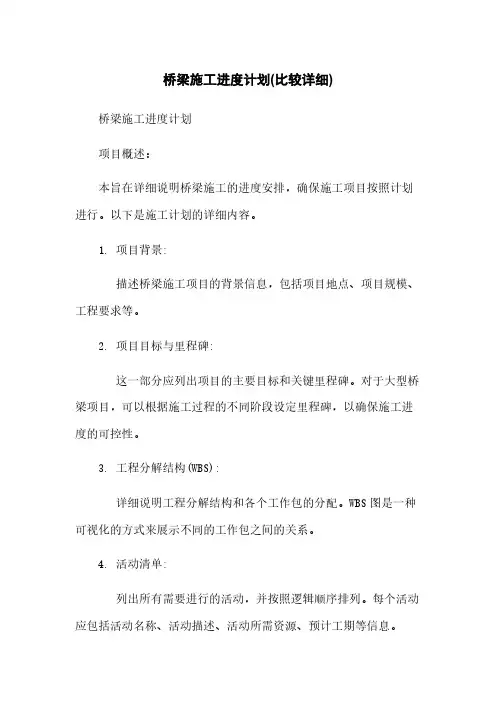 桥梁施工进度计划(比较详细)

桥梁施工进度计划

项目概述：

本旨在详细说明桥梁施工的进度安排，确保施工项目按照计划进行。以下是施工计划的详细内容。

1. 项目背景:

描述桥梁施工项目的背景信息，包括项目地点、项目规模、工程要求等。

2. 项目目标与里程碑:

这一部分应列出项目的主要目标和关键里程碑。对于大型桥梁项目，可以根据施工过程的不同阶段设定里程碑，以确保施工进度的可控性。

3. 工程分解结构(WBS):

详细说明工程分解结构和各个工作包的分配。WBS图是一种可视化的方式来展示不同的工作包之间的关系。

4. 活动清单:

列出所有需要进行的活动，并按照逻辑顺序排列。每个活动应包括活动名称、活动描述、活动所需资源、预计工期等信息。